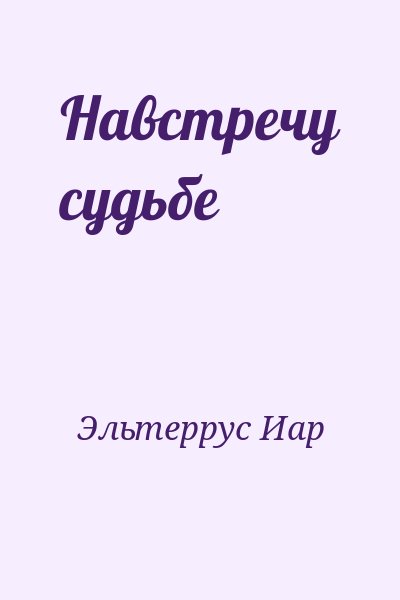 Навстречу судьбе

Эльтеррус Иар